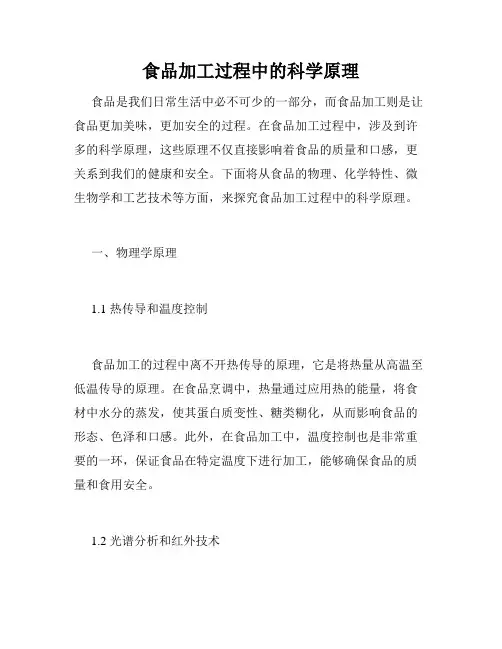 食品加工过程中的科学原理

食品是我们日常生活中必不可少的一部分，而食品加工则是让食品更加美味，更加安全的过程。在食品加工过程中，涉及到许多的科学原理，这些原理不仅直接影响着食品的质量和口感，更关系到我们的健康和安全。下面将从食品的物理、化学特性、微生物学和工艺技术等方面，来探究食品加工过程中的科学原理。

一、物理学原理

1.1 热传导和温度控制

食品加工的过程中离不开热传导的原理，它是将热量从高温至低温传导的原理。在食品烹调中，热量通过应用热的能量，将食材中水分的蒸发，使其蛋白质变性、糖类糊化，从而影响食品的形态、色泽和口感。此外，在食品加工中，温度控制也是非常重要的一环，保证食品在特定温度下进行加工，能够确保食品的质量和食用安全。

1.2 光谱分析和红外技术